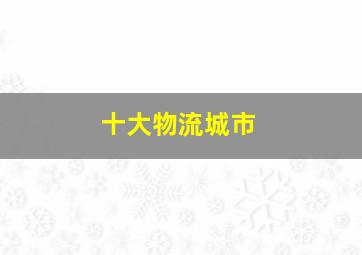 十大物流城市